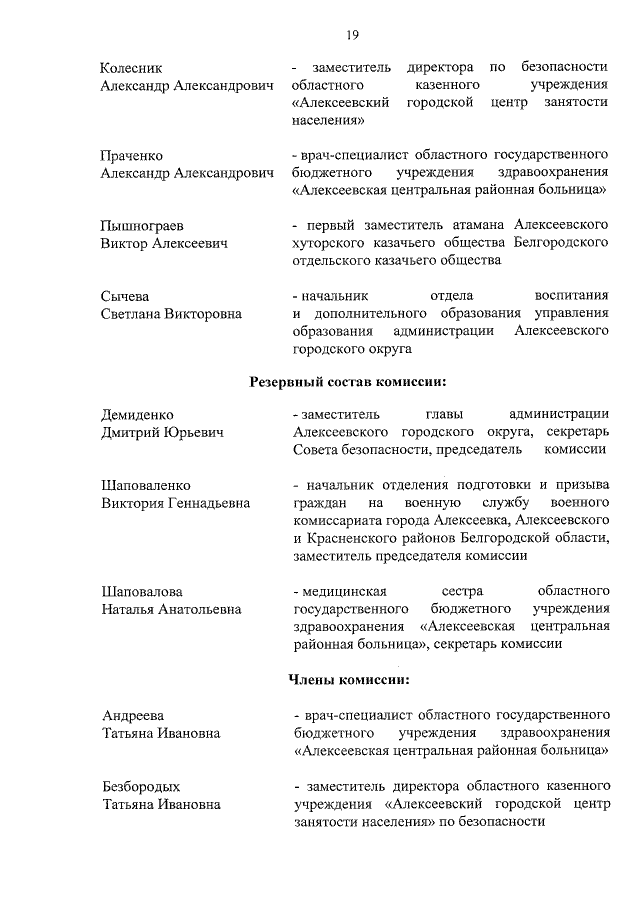 19

Колесник Александр Александрович

- заместитель директора по безопасности областного казенного учреждения «Алексеевский городской центр занятости населения»

Праченко Александр Александрович

- врач-специалист областного государственного бюджетного учреждения здравоохранения «Алексеевская центральная районная больница»

Пышнограев Виктор Алексеевич

- первый заместитель атамана Алексеевского хуторского казачьего общества Белгородского отдельского казачьего общества

Сычева Светлана Викторовна

- начальник отдела воспитания и дополнительного образования управления образования администрации Алексеевского городского округа

Резервный состав комиссии:

Демиденко Дмитрий Юрьевич

- заместитель главы администрации Алексеевского городского округа, секретарь Совета безопасности, председатель комиссии

Шаповаленко Виктория Геннадьевна

- начальник отделения подготовки и призыва граждан на военную службу военного комиссариата города Алексеевка, Алексеевского и Красненского районов Белгородской области, заместитель председателя комиссии

Шаповалова Наталья Анатольевна

- медицинская сестра областного государственного бюджетного учреждения здравоохранения «Алексеевская центральная районная больница», секретарь комиссии

Члены комиссии:

Андреева Татьяна Ивановна

- врач-специалист областного государственного бюджетного учреждения здравоохранения «Алексеевская центральная районная больница»

Безбородых Татьяна Ивановна

- заместитель директора областного казенного учреждения «Алексеевский городской центр занятости населения» по безопасности